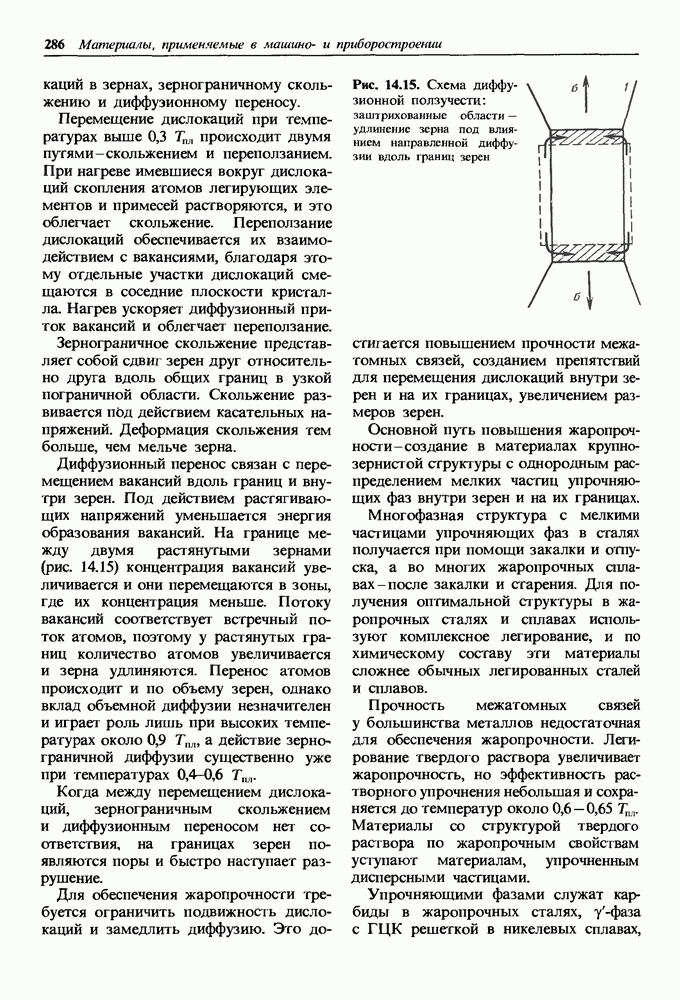 286 Материалы, применяемые в машино- и приборостроении

каций в зернах, зернограничному скольжению и диффузионному переносу.

Перемещение дислокаций при температурах выше 0,3 $T_{пл}$ происходит двумя путями – скольжением и переползанием. При нагреве имевшиеся вокруг дислокаций скопления атомов легирующих элементов и примесей растворяются, и это облегчает скольжение. Переползание дислокаций обеспечивается их взаимодействием с вакансиями, благодаря этому отдельные участки дислокаций смещаются в соседние плоскости кристалла. Нагрев ускоряет диффузионный приток вакансий и облегчает переползание.

Зернограничное скольжение представляет собой сдвиг зерен друг относительно друга вдоль общих границ в узкой пограничной области. Скольжение развивается под действием касательных напряжений. Деформация скольжения тем больше, чем мельче зерна.

Диффузионный перенос связан с перемещением вакансий вдоль границ и внутри зерен. Под действием растягивающих напряжений уменьшается энергия образования вакансий. На границе между двумя растянутыми зернами (рис. 14.15) концентрация вакансий увеличивается и они перемещаются в зоны, где их концентрация меньше. Потоку вакансий соответствует встречный поток атомов, поэтому у растянутых границ количество атомов увеличивается и зерна удлиняются. Перенос атомов происходит и по объему зерен, однако вклад объемной диффузии незначителен и играет роль лишь при высоких температурах около 0,9 $T_{пл}$, а действие зернограничной диффузии существенно уже при температурах 0,4–0,6 $T_{пл}$.

Когда между перемещением дислокаций, зернограничным скольжением и диффузионным переносом нет соответствия, на границах зерен появляются поры и быстро наступает разрушение.

Для обеспечения жаропрочности требуется ограничить подвижность дислокаций и замедлить диффузию. Это до-

Рис. 14.15. Схема диффузионной ползучести: заштрихованные области – удлинение зерна под влиянием направленной диффузии вдоль границ зерен

б
1
б

стигается повышением прочности межатомных связей, созданием препятствий для перемещения дислокаций внутри зерен и на их границах, увеличением размеров зерен.

Основной путь повышения жаропрочности – создание в материалах крупнозернистой структуры с однородным распределением мелких частиц упрочняющих фаз внутри зерен и на их границах.

Многофазная структура с мелкими частицами упрочняющих фаз в сталях получается при помощи закалки и отпуска, а во многих жаропрочных сплавах – после закалки и старения. Для получения оптимальной структуры в жаропрочных сталях и сплавах используют комплексное легирование, и по химическому составу эти материалы сложнее обычных легированных сталей и сплавов.

Прочность межатомных связей у большинства металлов недостаточная для обеспечения жаропрочности. Легирование твердого раствора увеличивает жаропрочность, но эффективность растворного упрочнения небольшая и сохраняется до температур около 0,6 – 0,65 $T_{пл}$. Материалы со структурой твердого раствора по жаропрочным свойствам уступают материалам, упрочненным дисперсными частицами.

Упрочняющими фазами служат карбиды в жаропрочных сталях, $\gamma'$-фаза с ГЦК решеткой в никелевых сплавах,